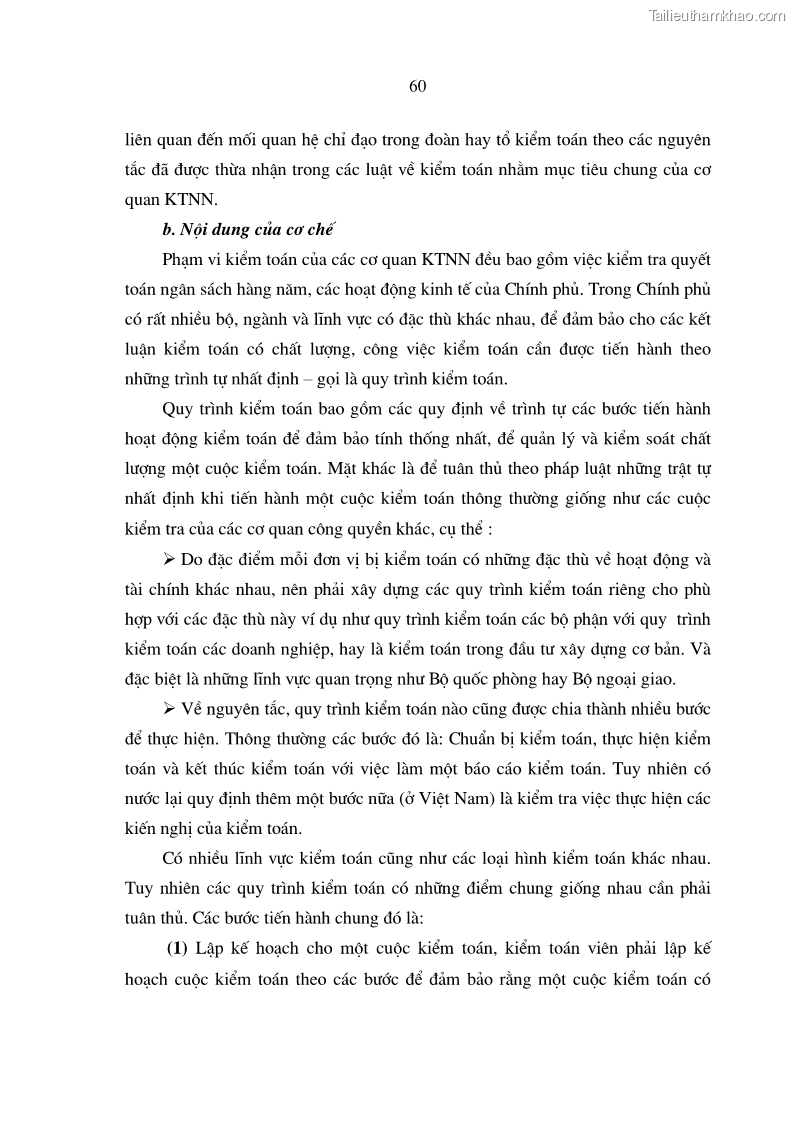 Tailieuthamkhao.com

60

liên quan đến mối quan hệ chỉ đạo trong đoàn hay tổ kiểm toán theo các nguyên tắc đã được thừa nhận trong các luật về kiểm toán nhằm mục tiêu chung của cơ quan KTNN.

b. Nội dung của cơ chế

Phạm vi kiểm toán của các cơ quan KTNN đều bao gồm việc kiểm tra quyết toán ngân sách hàng năm, các hoạt động kinh tế của Chính phủ. Trong Chính phủ có rất nhiều bộ, ngành và lĩnh vực có đặc thù khác nhau, để đảm bảo cho các kết luận kiểm toán có chất lượng, công việc kiểm toán cần được tiến hành theo những trình tự nhất định – gọi là quy trình kiểm toán.

Quy trình kiểm toán bao gồm các quy định về trình tự các bước tiến hành hoạt động kiểm toán để đảm bảo tính thống nhất, để quản lý và kiểm soát chất lượng một cuộc kiểm toán. Mặt khác là để tuân thủ theo pháp luật những trật tự nhất định khi tiến hành một cuộc kiểm toán thông thường giống như các cuộc kiểm tra của các cơ quan công quyền khác, cụ thể :

➢ Do đặc điểm mỗi đơn vị bị kiểm toán có những đặc thù về hoạt động và tài chính khác nhau, nên phải xây dựng các quy trình kiểm toán riêng cho phù hợp với các đặc thù này ví dụ như quy trình kiểm toán các bộ phận với quy trình kiểm toán các doanh nghiệp, hay là kiểm toán trong đầu tư xây dựng cơ bản. Và đặc biệt là những lĩnh vực quan trọng như Bộ quốc phòng hay Bộ ngoại giao.

➢ Về nguyên tắc, quy trình kiểm toán nào cũng được chia thành nhiều bước để thực hiện. Thông thường các bước đó là: Chuẩn bị kiểm toán, thực hiện kiểm toán và kết thúc kiểm toán với việc làm một báo cáo kiểm toán. Tuy nhiên có nước lại quy định thêm một bước nữa (ở Việt Nam) là kiểm tra việc thực hiện các kiến nghị của kiểm toán.

Có nhiều lĩnh vực kiểm toán cũng như các loại hình kiểm toán khác nhau. Tuy nhiên các quy trình kiểm toán có những điểm chung giống nhau cần phải tuân thủ. Các bước tiến hành chung đó là:

(1) Lập kế hoạch cho một cuộc kiểm toán, kiểm toán viên phải lập kế hoạch cuộc kiểm toán theo các bước để đảm bảo rằng một cuộc kiểm toán có